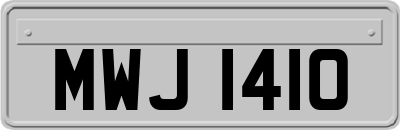 MWJ 1410